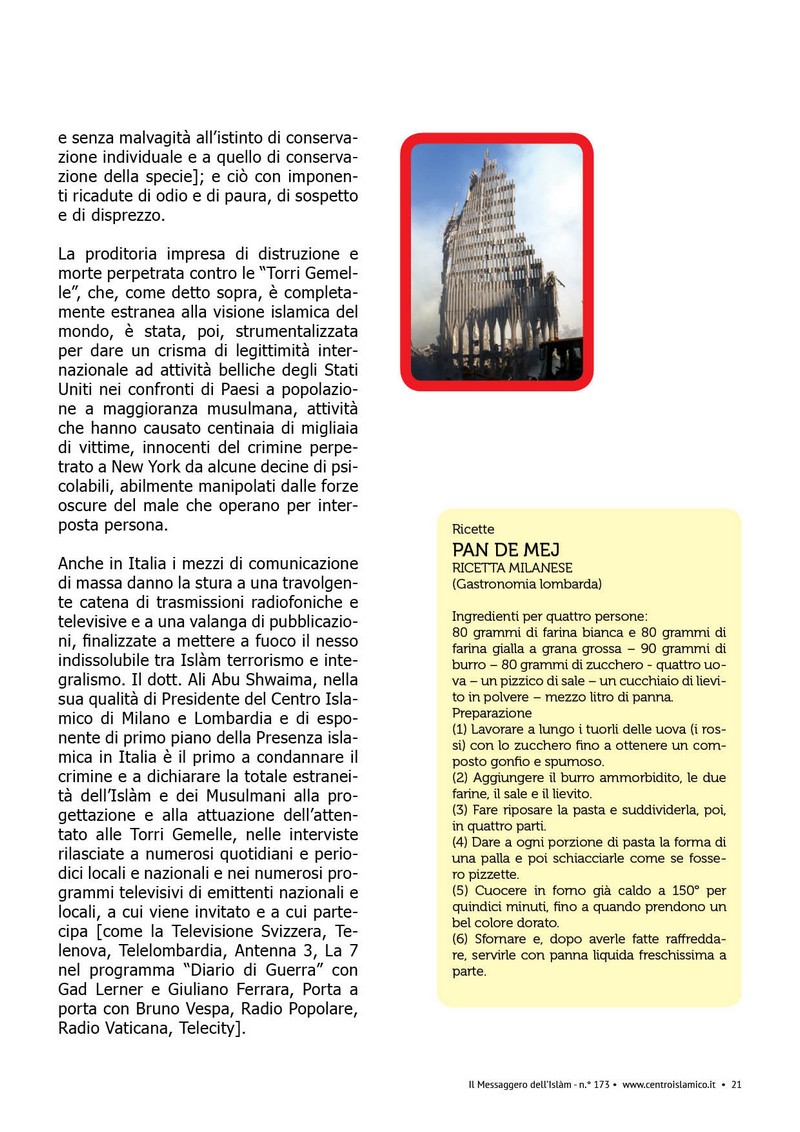 e senza malvagità all'istinto di conservazione individuale e a quello di conservazione della specie]; e ciò con imponenti ricadute di odio e di paura, di sospetto e di disprezzo.

La proditoria impresa di distruzione e morte perpetrata contro le "Torri Gemelle", che, come detto sopra, è completamente estranea alla visione islamica del mondo, è stata, poi, strumentalizzata per dare un crisma di legittimità internazionale ad attività belliche degli Stati Uniti nei confronti di Paesi a popolazione a maggioranza musulmana, attività che hanno causato centinaia di migliaia di vittime, innocenti del crimine perpetrato a New York da alcune decine di psicolabili, abilmente manipolati dalle forze oscure del male che operano per interposta persona.

Anche in Italia i mezzi di comunicazione di massa danno la stura a una travolgente catena di trasmissioni radiofoniche e televisive e a una valanga di pubblicazioni, finalizzate a mettere a fuoco il nesso indissolubile tra Islàm terrorismo e integralismo. Il dott. Ali Abu Shwaima, nella sua qualità di Presidente del Centro Islamico di Milano e Lombardia e di esponente di primo piano della Presenza islamica in Italia è il primo a condannare il crimine e a dichiarare la totale estraneità dell'Islàm e dei Musulmani alla progettazione e alla attuazione dell'attentato alle Torri Gemelle, nelle interviste rilasciate a numerosi quotidiani e periodici locali e nazionali e nei numerosi programmi televisivi di emittenti nazionali e locali, a cui viene invitato e a cui partecipa [come la Televisione Svizzera, Telenova, Telelombardia, Antenna 3, La 7 nel programma "Diario di Guerra" con Gad Lerner e Giuliano Ferrara, Porta a porta con Bruno Vespa, Radio Popolare, Radio Vaticana, Telecity].

Ricette
PAN DE MEJ
RICETTA MILANESE
(Gastronomia lombarda)

Ingredienti per quattro persone:
80 grammi di farina bianca e 80 grammi di farina gialla a grana grossa – 90 grammi di burro – 80 grammi di zucchero - quattro uova – un pizzico di sale – un cucchiaio di lievito in polvere – mezzo litro di panna.
Preparazione
(1) Lavorare a lungo i tuorli delle uova (i rossi) con lo zucchero fino a ottenere un composto gonfio e spumoso.
(2) Aggiungere il burro ammorbidito, le due farine, il sale e il lievito.
(3) Fare riposare la pasta e suddividerla, poi, in quattro parti.
(4) Dare a ogni porzione di pasta la forma di una palla e poi schiacciarle come se fossero pizzette.
(5) Cuocere in forno già caldo a 150° per quindici minuti, fino a quando prendono un bel colore dorato.
(6) Sfornare e, dopo averle fatte raffreddare, servirle con panna liquida freschissima a parte.

Il Messaggero dell'Islàm - n.° 173 • www.centroislamico.it • 21